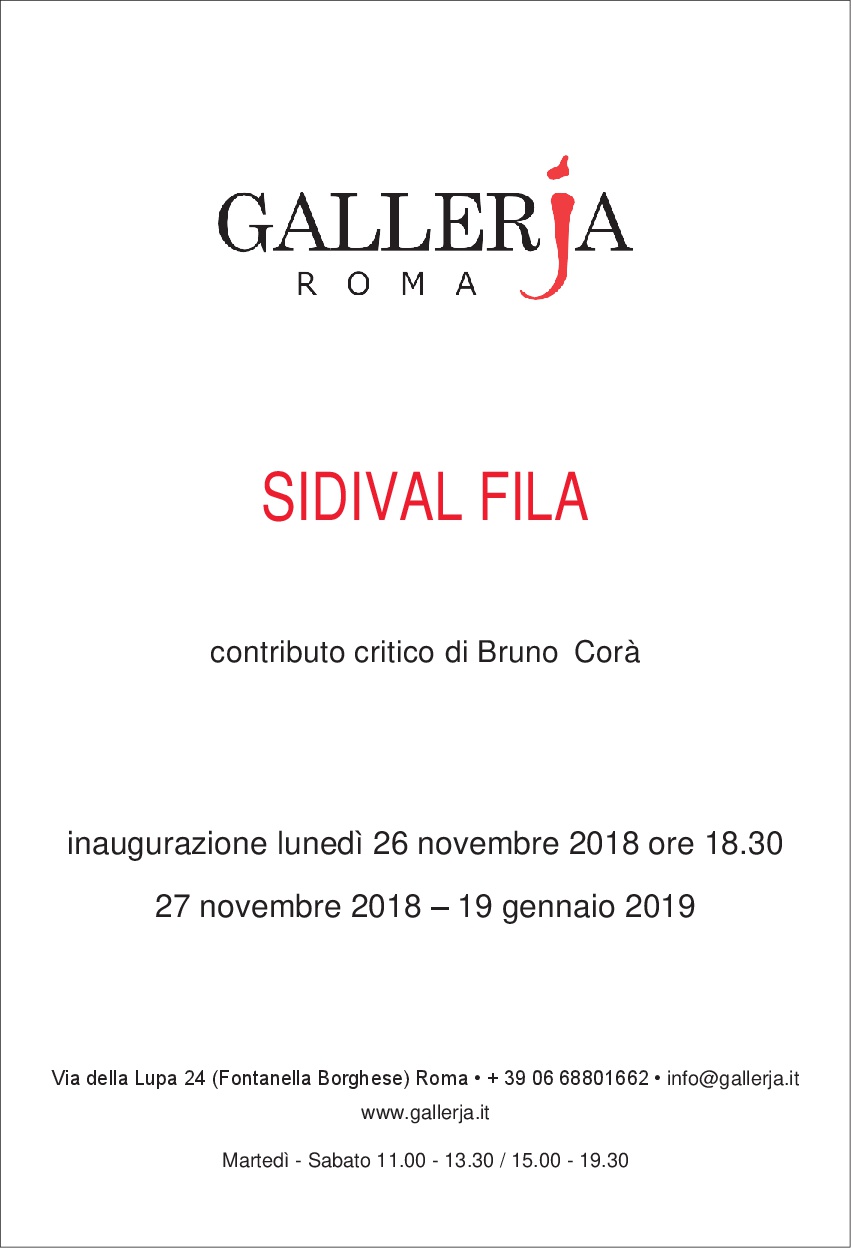 GALLERJA
ROMA

SIDIVAL FILA

contributo critico di Bruno Corà

inaugurazione lunedì 26 novembre 2018 ore 18.30

27 novembre 2018 – 19 gennaio 2019

Via della Lupa 24 (Fontanella Borghese) Roma • + 39 06 68801662 • info@gallerja.it
www.gallerja.it

Martedì - Sabato 11.00 - 13.30 / 15.00 - 19.30